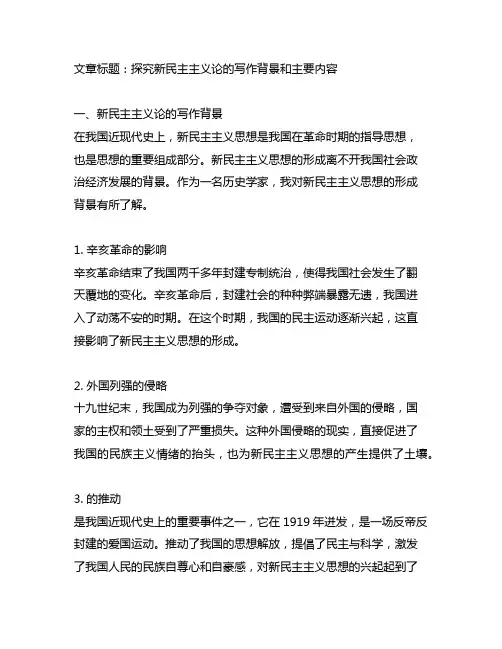 文章标题：探究新民主主义论的写作背景和主要内容

一、新民主主义论的写作背景
在我国近现代史上，新民主主义思想是我国在革命时期的指导思想，也是思想的重要组成部分。新民主主义思想的形成离不开我国社会政治经济发展的背景。作为一名历史学家，我对新民主主义思想的形成背景有所了解。

1. 辛亥革命的影响
辛亥革命结束了我国两千多年封建专制统治，使得我国社会发生了翻天覆地的变化。辛亥革命后，封建社会的种种弊端暴露无遗，我国进入了动荡不安的时期。在这个时期，我国的民主运动逐渐兴起，这直接影响了新民主主义思想的形成。

2. 外国列强的侵略
十九世纪末，我国成为列强的争夺对象，遭受到来自外国的侵略，国家的主权和领土受到了严重损失。这种外国侵略的现实，直接促进了我国的民族主义情绪的抬头，也为新民主主义思想的产生提供了土壤。

3. 的推动
是我国近现代史上的重要事件之一，它在 1919 年迸发，是一场反帝反封建的爱国运动。推动了我国的思想解放，提倡了民主与科学，激发了我国人民的民族自尊心和自豪感，对新民主主义思想的兴起起到了